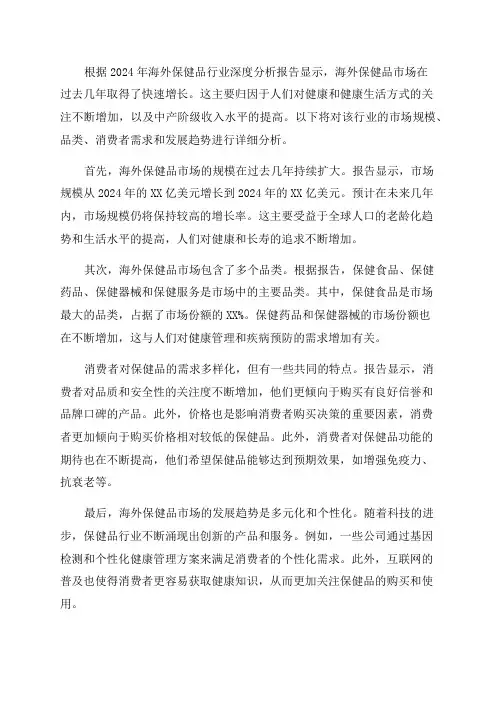 根据2024年海外保健品行业深度分析报告显示，海外保健品市场在过去几年取得了快速增长。这主要归因于人们对健康和健康生活方式的关注不断增加，以及中产阶级收入水平的提高。以下将对该行业的市场规模、品类、消费者需求和发展趋势进行详细分析。

首先，海外保健品市场的规模在过去几年持续扩大。报告显示，市场规模从2024年的XX亿美元增长到2024年的XX亿美元。预计在未来几年内，市场规模仍将保持较高的增长率。这主要受益于全球人口的老龄化趋势和生活水平的提高，人们对健康和长寿的追求不断增加。

其次，海外保健品市场包含了多个品类。根据报告，保健食品、保健药品、保健器械和保健服务是市场中的主要品类。其中，保健食品是市场最大的品类，占据了市场份额的XX%。保健药品和保健器械的市场份额也在不断增加，这与人们对健康管理和疾病预防的需求增加有关。

消费者对保健品的需求多样化，但有一些共同的特点。报告显示，消费者对品质和安全性的关注度不断增加，他们更倾向于购买有良好信誉和品牌口碑的产品。此外，价格也是影响消费者购买决策的重要因素，消费者更加倾向于购买价格相对较低的保健品。此外，消费者对保健品功能的期待也在不断提高，他们希望保健品能够达到预期效果，如增强免疫力、抗衰老等。

最后，海外保健品市场的发展趋势是多元化和个性化。随着科技的进步，保健品行业不断涌现出创新的产品和服务。例如，一些公司通过基因检测和个性化健康管理方案来满足消费者的个性化需求。此外，互联网的普及也使得消费者更容易获取健康知识，从而更加关注保健品的购买和使用。